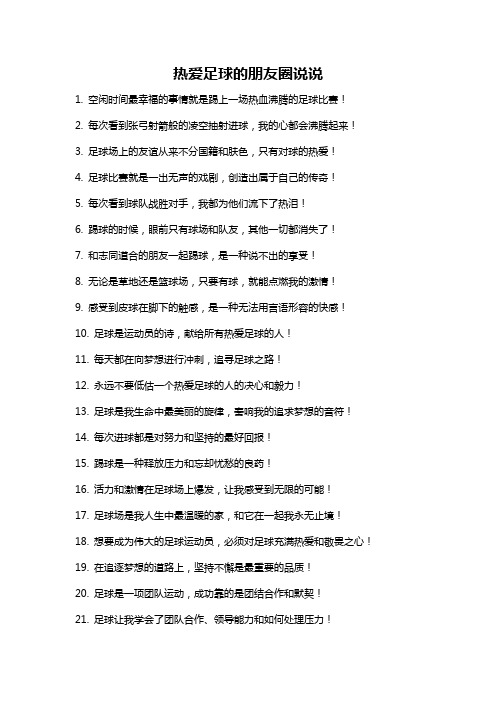 热爱足球的朋友圈说说

1. 空闲时间最幸福的事情就是踢上一场热血沸腾的足球比赛！

2. 每次看到张弓射箭般的凌空抽射进球，我的心都会沸腾起来！

3. 足球场上的友谊从来不分国籍和肤色，只有对球的热爱！

4. 足球比赛就是一出无声的戏剧，创造出属于自己的传奇！

5. 每次看到球队战胜对手，我都为他们流下了热泪！

6. 踢球的时候，眼前只有球场和队友，其他一切都消失了！

7. 和志同道合的朋友一起踢球，是一种说不出的享受！

8. 无论是草地还是篮球场，只要有球，就能点燃我的激情！

9. 感受到皮球在脚下的触感，是一种无法用言语形容的快感！

10. 足球是运动员的诗，献给所有热爱足球的人！

11. 每天都在向梦想进行冲刺，追寻足球之路！

12. 永远不要低估一个热爱足球的人的决心和毅力！

13. 足球是我生命中最美丽的旋律，奏响我的追求梦想的音符！

14. 每次进球都是对努力和坚持的最好回报！

15. 踢球是一种释放压力和忘却忧愁的良药！

16. 活力和激情在足球场上爆发，让我感受到无限的可能！

17. 足球场是我人生中最温暖的家，和它在一起我永无止境！

18. 想要成为伟大的足球运动员，必须对足球充满热爱和敬畏之心！

19. 在追逐梦想的道路上，坚持不懈是最重要的品质！

20. 足球是一项团队运动，成功靠的是团结合作和默契！

21. 足球让我学会了团队合作、领导能力和如何处理压力！